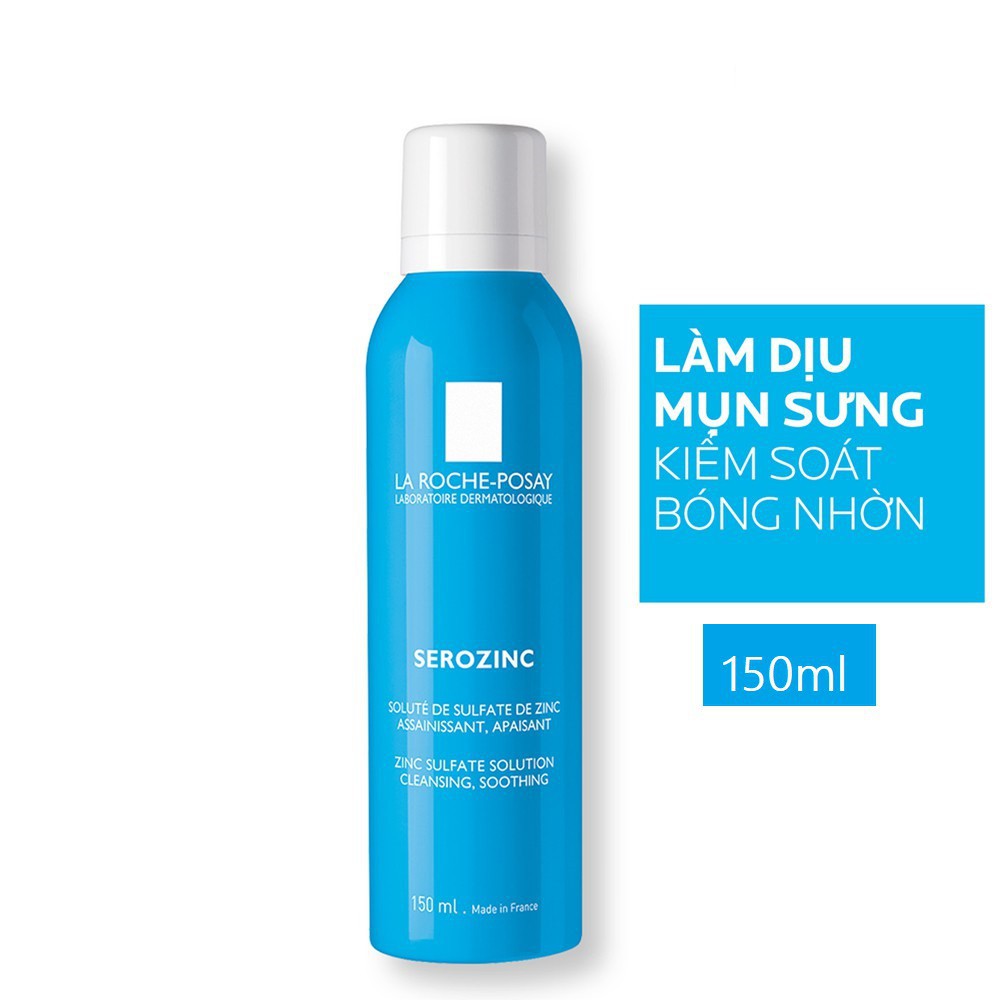 LA ROCHE-POSAY
LABORATOIRE DERMATOLOGIQUE

SEROZINC

SOLUTÉ DE SULFATE DE ZINC
ASSAINISSANT, APAISANT

ZINC SULFATE SOLUTION
CLEANSING, SOOTHING

150 ml . Made in France

LÀM DỊU
MỤN SƯNG
KIỂM SOÁT
BÓNG NHỜN

150ml